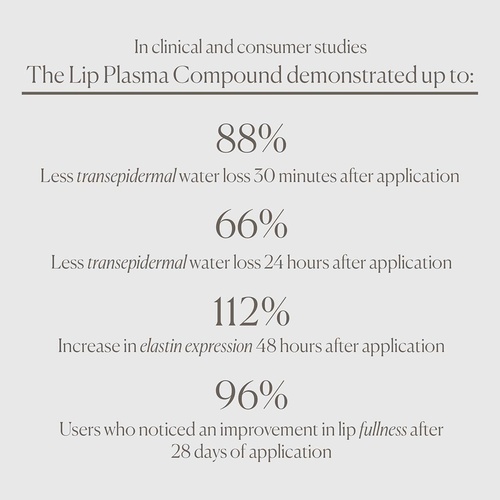 In clinical and consumer studies
The Lip Plasma Compound demonstrated up to:

88%
Less transepidermal water loss 30 minutes after application

66%
Less transepidermal water loss 24 hours after application

112%
Increase in elastin expression 48 hours after application

96%
Users who noticed an improvement in lip fullness after 28 days of application